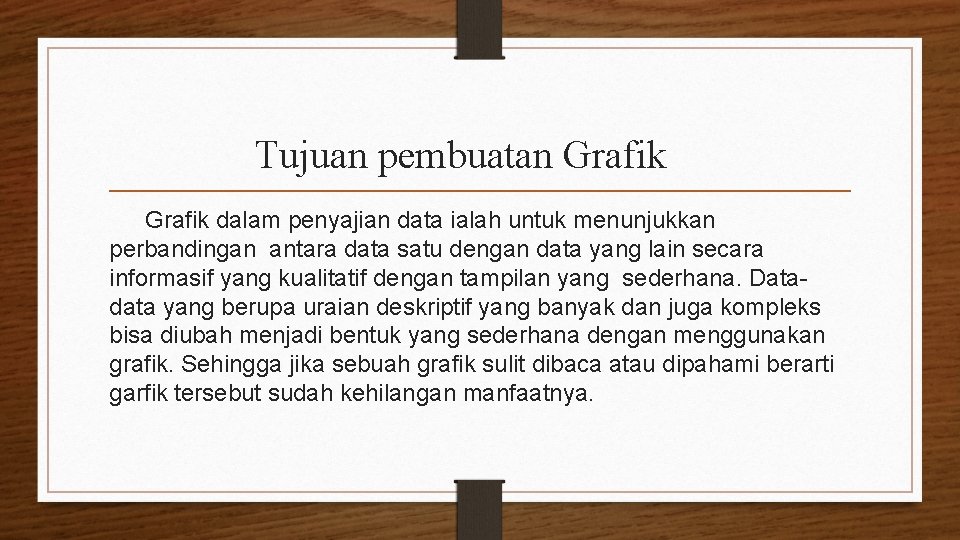 Tujuan pembuatan Grafik

Grafik dalam penyajian data ialah untuk menunjukkan perbandingan antara data satu dengan data yang lain secara informasif yang kualitatif dengan tampilan yang sederhana. Data-data yang berupa uraian deskriptif yang banyak dan juga kompleks bisa diubah menjadi bentuk yang sederhana dengan menggunakan grafik. Sehingga jika sebuah grafik sulit dibaca atau dipahami berarti garfik tersebut sudah kehilangan manfaatnya.